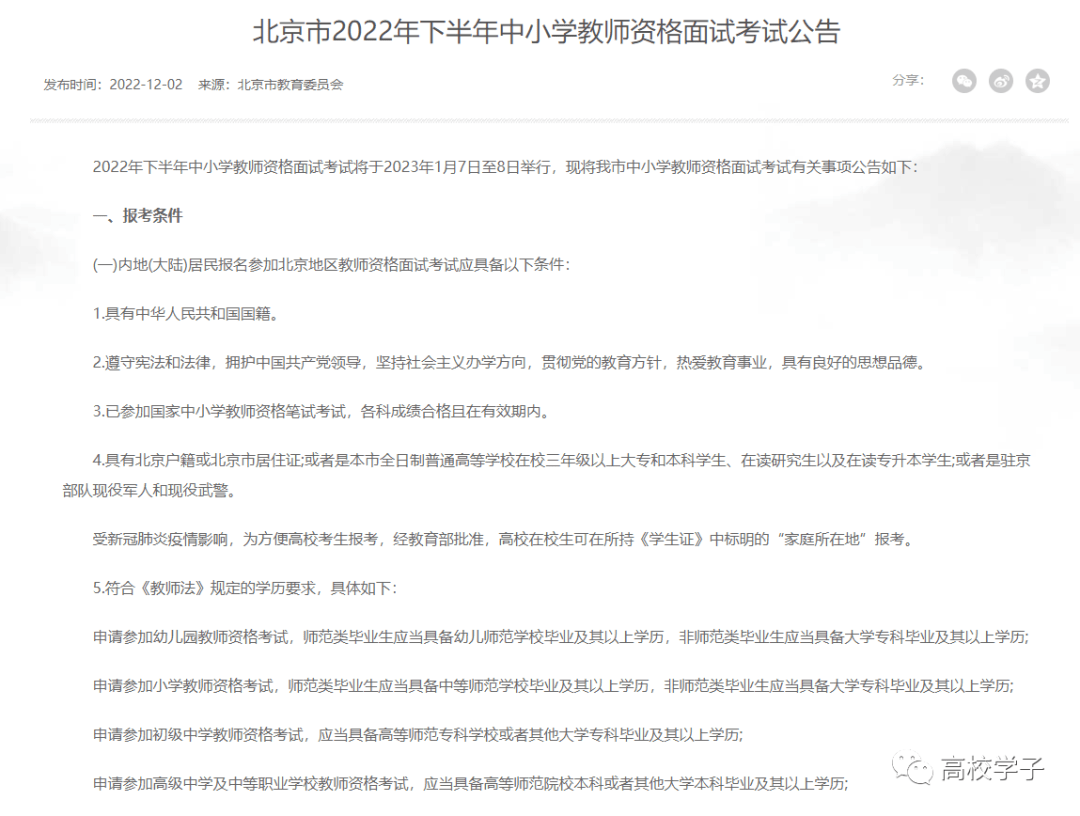 北京市2022年下半年中小学教师资格面试考试公告

发布时间：2022-12-02　来源：北京市教育委员会

分享：

2022年下半年中小学教师资格面试考试将于2023年1月7日至8日举行，现将我市中小学教师资格面试考试有关事项公告如下：

一、报考条件

(一)内地(大陆)居民报名参加北京地区教师资格面试考试应具备以下条件：

1.具有中华人民共和国国籍。

2.遵守宪法和法律，拥护中国共产党领导，坚持社会主义办学方向，贯彻党的教育方针，热爱教育事业，具有良好的思想品德。

3.已参加国家中小学教师资格笔试考试，各科成绩合格且在有效期内。

4.具有北京户籍或北京市居住证;或者是本市全日制普通高等学校在校三年级以上大专和本科学生、在读研究生以及在读专升本学生;或者是驻京部队现役军人和现役武警。

受新冠肺炎疫情影响，为方便高校考生报考，经教育部批准，高校在校生可在所持《学生证》中标明的“家庭所在地”报考。

5.符合《教师法》规定的学历要求，具体如下：

申请参加幼儿园教师资格考试，师范类毕业生应当具备幼儿师范学校毕业及其以上学历，非师范类毕业生应当具备大学专科毕业及其以上学历;

申请参加小学教师资格考试，师范类毕业生应当具备中等师范学校毕业及其以上学历，非师范类毕业生应当具备大学专科毕业及其以上学历;

申请参加初级中学教师资格考试，应当具备高等师范专科学校或者其他大学专科毕业及其以上学历;

申请参加高级中学及中等职业学校教师资格考试，应当具备高等师范院校本科或者其他大学本科毕业及其以上学历;

高校学子